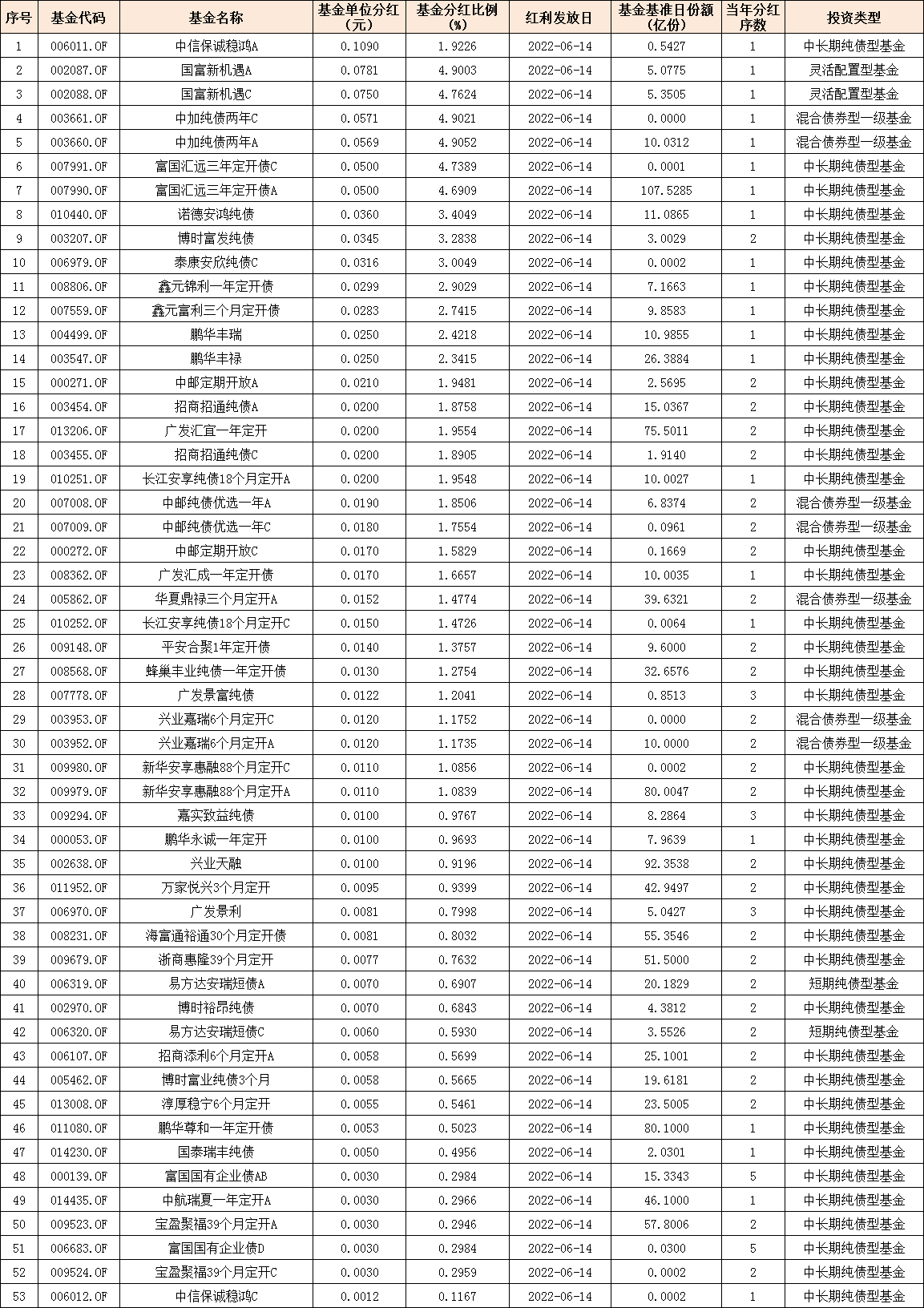 | 序号 | 基金代码 | 基金名称 | 基金单位分红（元） | 基金分红比例（%） | 红利发放日 | 基金基准日份额（亿份） | 当年分红序数 | 投资类型 |
|---|---|---|---|---|---|---|---|---|
| 1 | 006011.OF | 中信保诚稳鸿A | 0.1090 | 1.9226 | 2022-06-14 | 0.5427 | 1 | 中长期纯债型基金 |
| 2 | 002087.OF | 国富新机遇A | 0.0781 | 4.9003 | 2022-06-14 | 5.0775 | 1 | 灵活配置型基金 |
| 3 | 002088.OF | 国富新机遇C | 0.0750 | 4.7624 | 2022-06-14 | 5.3505 | 1 | 灵活配置型基金 |
| 4 | 003661.OF | 中加纯债两年C | 0.0571 | 4.9021 | 2022-06-14 | 0.0000 | 1 | 混合债券型一级基金 |
| 5 | 003660.OF | 中加纯债两年A | 0.0569 | 4.9052 | 2022-06-14 | 10.0312 | 1 | 混合债券型一级基金 |
| 6 | 007991.OF | 富国汇远三年定开债C | 0.0500 | 4.7389 | 2022-06-14 | 0.0001 | 1 | 中长期纯债型基金 |
| 7 | 007990.OF | 富国汇远三年定开债A | 0.0500 | 4.6909 | 2022-06-14 | 107.5285 | 1 | 中长期纯债型基金 |
| 8 | 010440.OF | 诺德安鸿纯债 | 0.0360 | 3.4049 | 2022-06-14 | 11.0865 | 1 | 中长期纯债型基金 |
| 9 | 003207.OF | 博时富发纯债 | 0.0345 | 3.2838 | 2022-06-14 | 3.0029 | 2 | 中长期纯债型基金 |
| 10 | 006979.OF | 泰康安欣纯债C | 0.0316 | 3.0049 | 2022-06-14 | 0.0002 | 1 | 中长期纯债型基金 |
| 11 | 008806.OF | 鑫元锦利一年定开债 | 0.0299 | 2.9029 | 2022-06-14 | 7.1663 | 1 | 中长期纯债型基金 |
| 12 | 007559.OF | 鑫元富利三个月定开债 | 0.0283 | 2.7415 | 2022-06-14 | 9.8583 | 1 | 中长期纯债型基金 |
| 13 | 004499.OF | 鹏华丰瑞 | 0.0250 | 2.4218 | 2022-06-14 | 10.9855 | 1 | 中长期纯债型基金 |
| 14 | 003547.OF | 鹏华丰禄 | 0.0250 | 2.3415 | 2022-06-14 | 26.3884 | 1 | 中长期纯债型基金 |
| 15 | 000271.OF | 中邮定期开放A | 0.0210 | 1.9481 | 2022-06-14 | 2.5695 | 2 | 中长期纯债型基金 |
| 16 | 003454.OF | 招商招通纯债A | 0.0200 | 1.8758 | 2022-06-14 | 15.0367 | 2 | 中长期纯债型基金 |
| 17 | 013206.OF | 广发汇宜一年定开 | 0.0200 | 1.9554 | 2022-06-14 | 75.5011 | 2 | 中长期纯债型基金 |
| 18 | 003455.OF | 招商招通纯债C | 0.0200 | 1.8905 | 2022-06-14 | 1.9140 | 2 | 中长期纯债型基金 |
| 19 | 010251.OF | 长江安享纯债18个月定开A | 0.0200 | 1.9548 | 2022-06-14 | 10.0027 | 1 | 中长期纯债型基金 |
| 20 | 007008.OF | 中邮纯债优选一年A | 0.0190 | 1.8506 | 2022-06-14 | 6.8374 | 2 | 混合债券型一级基金 |
| 21 | 007009.OF | 中邮纯债优选一年C | 0.0180 | 1.7554 | 2022-06-14 | 0.0961 | 2 | 混合债券型一级基金 |
| 22 | 000272.OF | 中邮定期开放C | 0.0170 | 1.5829 | 2022-06-14 | 0.1669 | 2 | 中长期纯债型基金 |
| 23 | 008362.OF | 广发汇成一年定开债 | 0.0170 | 1.6657 | 2022-06-14 | 10.0035 | 1 | 中长期纯债型基金 |
| 24 | 005862.OF | 华夏鼎禄三个月定开A | 0.0152 | 1.4774 | 2022-06-14 | 39.6321 | 2 | 混合债券型一级基金 |
| 25 | 010252.OF | 长江安享纯债18个月定开C | 0.0150 | 1.4726 | 2022-06-14 | 0.0064 | 1 | 中长期纯债型基金 |
| 26 | 009148.OF | 平安合聚1年定开债 | 0.0140 | 1.3757 | 2022-06-14 | 9.6000 | 2 | 中长期纯债型基金 |
| 27 | 008568.OF | 蜂巢丰业纯债一年定开债 | 0.0130 | 1.2754 | 2022-06-14 | 32.6576 | 2 | 中长期纯债型基金 |
| 28 | 007778.OF | 广发景富纯债 | 0.0122 | 1.2041 | 2022-06-14 | 0.8513 | 3 | 中长期纯债型基金 |
| 29 | 003953.OF | 兴业嘉瑞6个月定开C | 0.0120 | 1.1752 | 2022-06-14 | 0.0000 | 2 | 混合债券型一级基金 |
| 30 | 003952.OF | 兴业嘉瑞6个月定开A | 0.0120 | 1.1735 | 2022-06-14 | 10.0000 | 2 | 混合债券型一级基金 |
| 31 | 009980.OF | 新华安享惠融88个月定开C | 0.0110 | 1.0856 | 2022-06-14 | 0.0002 | 2 | 中长期纯债型基金 |
| 32 | 009979.OF | 新华安享惠融88个月定开A | 0.0110 | 1.0839 | 2022-06-14 | 80.0047 | 2 | 中长期纯债型基金 |
| 33 | 009294.OF | 嘉实致益纯债 | 0.0100 | 0.9767 | 2022-06-14 | 8.2864 | 3 | 中长期纯债型基金 |
| 34 | 000053.OF | 鹏华永诚一年定开 | 0.0100 | 0.9693 | 2022-06-14 | 7.9639 | 1 | 中长期纯债型基金 |
| 35 | 002638.OF | 兴业天融 | 0.0100 | 0.9196 | 2022-06-14 | 92.3538 | 2 | 中长期纯债型基金 |
| 36 | 011952.OF | 万家悦兴3个月定开 | 0.0095 | 0.9399 | 2022-06-14 | 42.9497 | 2 | 中长期纯债型基金 |
| 37 | 006970.OF | 广发景利 | 0.0081 | 0.7998 | 2022-06-14 | 5.0427 | 3 | 中长期纯债型基金 |
| 38 | 008231.OF | 海富通裕通30个月定开债 | 0.0081 | 0.8032 | 2022-06-14 | 55.3546 | 2 | 中长期纯债型基金 |
| 39 | 009679.OF | 浙商惠隆39个月定开 | 0.0077 | 0.7632 | 2022-06-14 | 51.5000 | 2 | 中长期纯债型基金 |
| 40 | 006319.OF | 易方达安瑞短债A | 0.0070 | 0.6907 | 2022-06-14 | 20.1829 | 2 | 短期纯债型基金 |
| 41 | 002970.OF | 博时裕昂纯债 | 0.0070 | 0.6843 | 2022-06-14 | 4.3812 | 2 | 中长期纯债型基金 |
| 42 | 006320.OF | 易方达安瑞短债C | 0.0060 | 0.5930 | 2022-06-14 | 3.5526 | 2 | 短期纯债型基金 |
| 43 | 006107.OF | 招商添利6个月定开A | 0.0058 | 0.5699 | 2022-06-14 | 25.1001 | 2 | 中长期纯债型基金 |
| 44 | 005462.OF | 博时富业纯债3个月 | 0.0058 | 0.5665 | 2022-06-14 | 19.6181 | 2 | 中长期纯债型基金 |
| 45 | 013008.OF | 淳厚稳宁6个月定开 | 0.0055 | 0.5461 | 2022-06-14 | 23.5005 | 2 | 中长期纯债型基金 |
| 46 | 011080.OF | 鹏华尊和一年定开债 | 0.0053 | 0.5023 | 2022-06-14 | 80.1000 | 1 | 中长期纯债型基金 |
| 47 | 014230.OF | 国泰瑞丰纯债 | 0.0050 | 0.4956 | 2022-06-14 | 2.0301 | 1 | 中长期纯债型基金 |
| 48 | 000139.OF | 富国国有企业债AB | 0.0030 | 0.2984 | 2022-06-14 | 15.3343 | 5 | 中长期纯债型基金 |
| 49 | 014435.OF | 中航瑞夏一年定开A | 0.0030 | 0.2966 | 2022-06-14 | 46.1000 | 1 | 中长期纯债型基金 |
| 50 | 009523.OF | 宝盈聚福39个月定开A | 0.0030 | 0.2946 | 2022-06-14 | 57.8006 | 2 | 中长期纯债型基金 |
| 51 | 006683.OF | 富国国有企业债D | 0.0030 | 0.2984 | 2022-06-14 | 0.0300 | 5 | 中长期纯债型基金 |
| 52 | 009524.OF | 宝盈聚福39个月定开C | 0.0030 | 0.2959 | 2022-06-14 | 0.0002 | 2 | 中长期纯债型基金 |
| 53 | 006012.OF | 中信保诚稳鸿C | 0.0012 | 0.1167 | 2022-06-14 | 0.0002 | 1 | 中长期纯债型基金 |